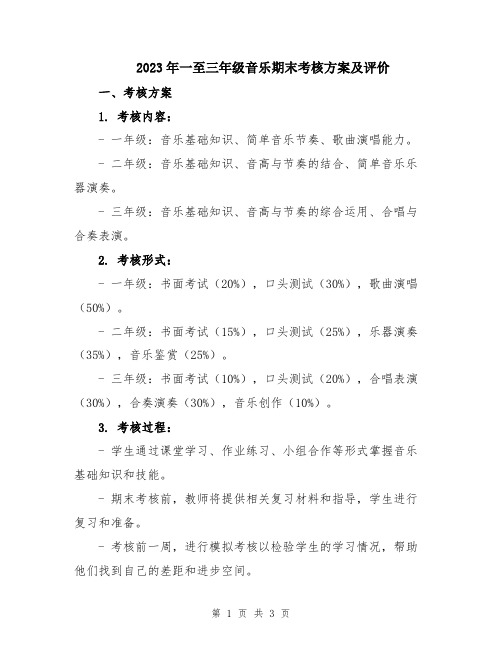 2023年一至三年级音乐期末考核方案及评价

一、考核方案

1. 考核内容：

- 一年级：音乐基础知识、简单音乐节奏、歌曲演唱能力。

- 二年级：音乐基础知识、音高与节奏的结合、简单音乐乐器演奏。

- 三年级：音乐基础知识、音高与节奏的综合运用、合唱与合奏表演。

2. 考核形式：

- 一年级：书面考试（20%），口头测试（30%），歌曲演唱（50%）。

- 二年级：书面考试（15%），口头测试（25%），乐器演奏（35%），音乐鉴赏（25%）。

- 三年级：书面考试（10%），口头测试（20%），合唱表演（30%），合奏演奏（30%），音乐创作（10%）。

3. 考核过程：

- 学生通过课堂学习、作业练习、小组合作等形式掌握音乐基础知识和技能。

- 期末考核前，教师将提供相关复习材料和指导，学生进行复习和准备。

- 考核前一周，进行模拟考核以检验学生的学习情况，帮助他们找到自己的差距和进步空间。

第 1 页 共 3 页